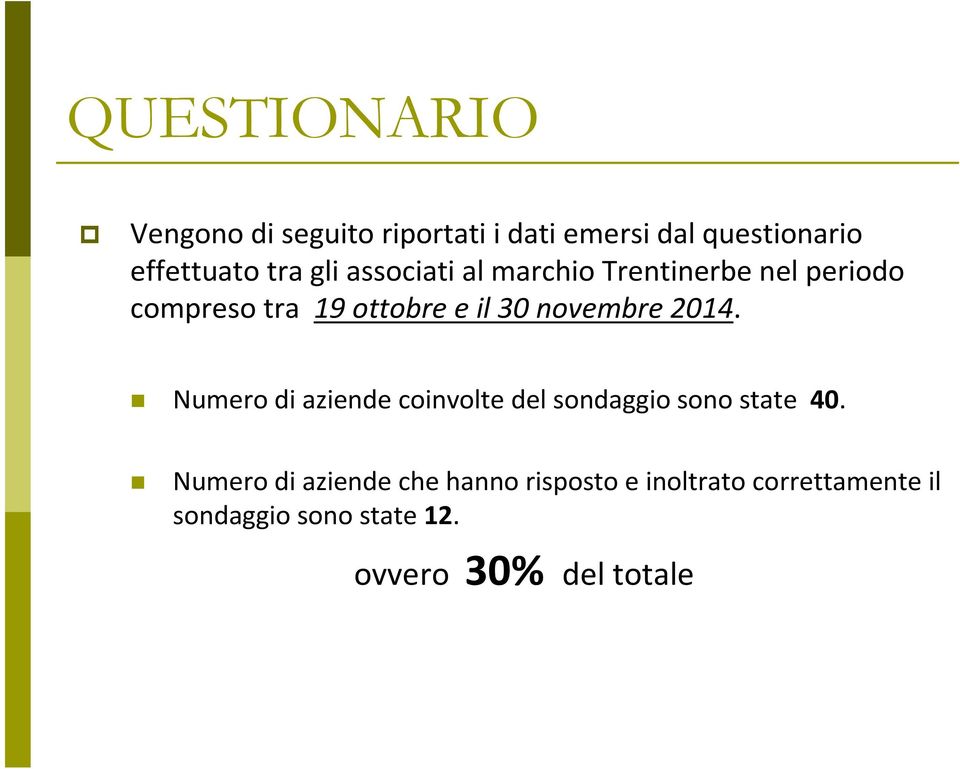 QUESTIONARIO

Vengono di seguito riportati i dati emersi dal questionario effettuato tra gli associati al marchio Trentinerbe nel periodo compreso tra 19 ottobre e il 30 novembre 2014.

Numero di aziende coinvolte del sondaggio sono state 40.

Numero di aziende che hanno risposto e inoltrato correttamente il sondaggio sono state 12.

ovvero 30% del totale